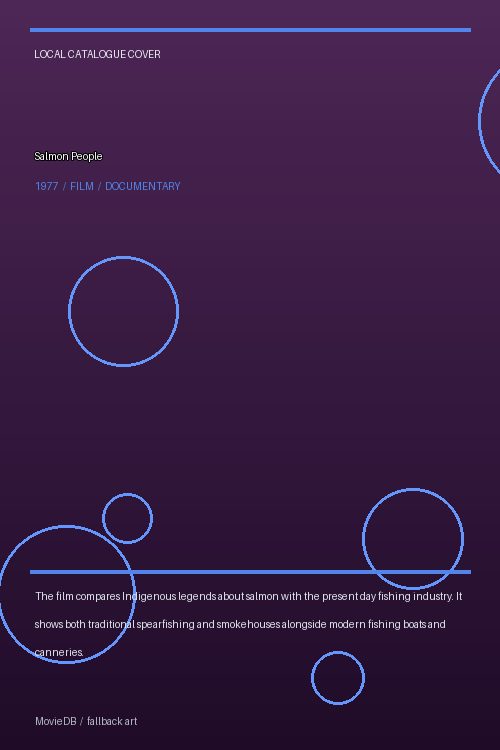 LOCAL CATALOGUE COVER

Salmon People

1977 / FILM / DOCUMENTARY

The film compares Indigenous legends about salmon with the present day fishing industry. It shows both traditional spearfishing and smokehouses alongside modern fishing boats and canneries.

MovieDB / fallback art